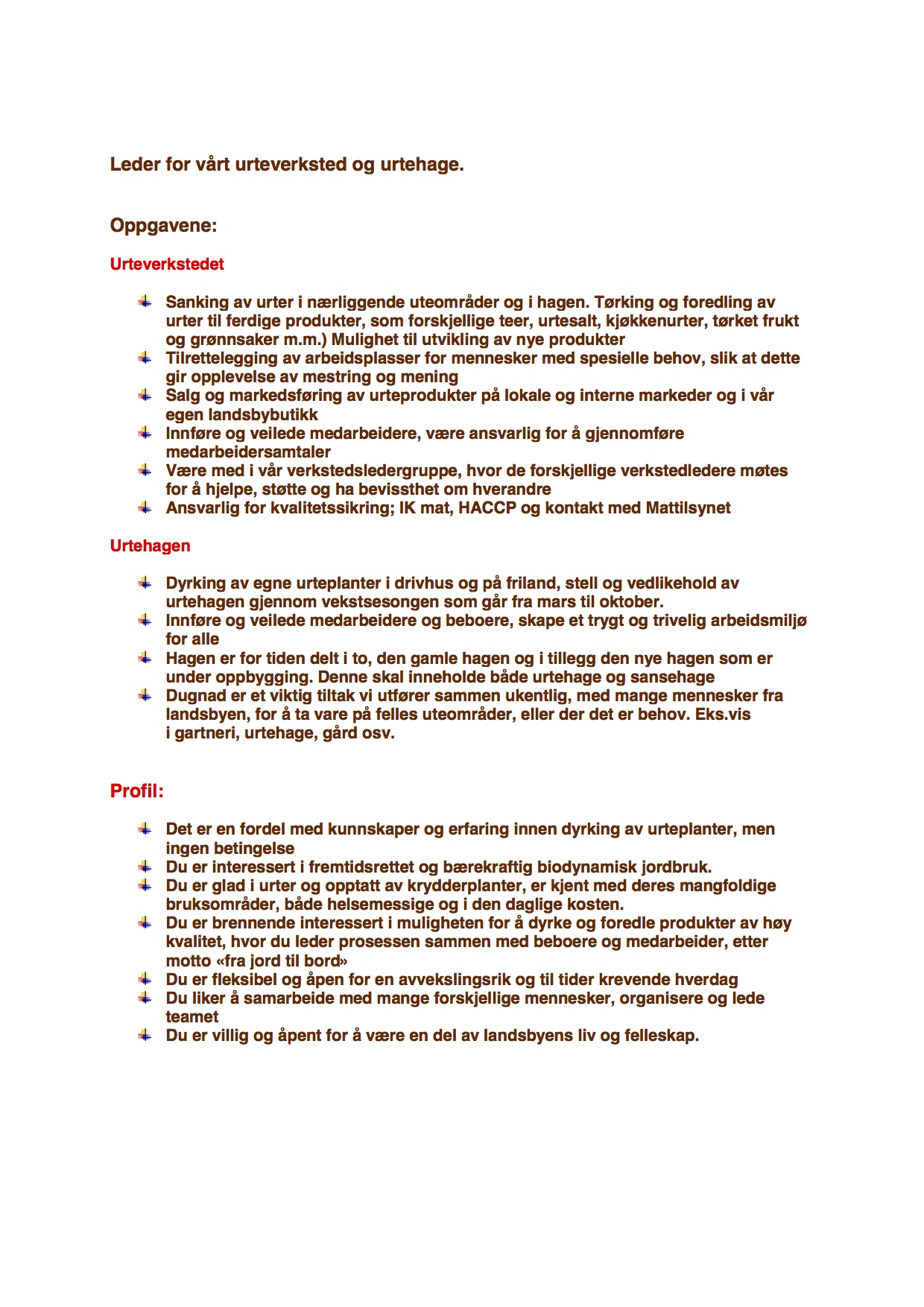 Leder for vårt urteverksted og urtehage.

Oppgavene:

Urteverkstedet

- Sanking av urter i nærliggende uteområder og i hagen. Tørking og foredling av urter til ferdige produkter, som forskjellige teer, urtesalt, kjøkkenurter, tørket frukt og grønnsaker m.m.) Mulighet til utvikling av nye produkter
- Tilrettelegging av arbeidsplasser for mennesker med spesielle behov, slik at dette gir opplevelse av mestring og mening
- Salg og markedsføring av urteprodukter på lokale og interne markeder og i vår egen landsbybutikk
- Innføre og veilede medarbeidere, være ansvarlig for å gjennomføre medarbeidersamtaler
- Være med i vår verkstedsledergruppe, hvor de forskjellige verkstedledere møtes for å hjelpe, støtte og ha bevissthet om hverandre
- Ansvarlig for kvalitetssikring; IK mat, HACCP og kontakt med Mattilsynet

Urtehagen

- Dyrking av egne urteplanter i drivhus og på friland, stell og vedlikehold av urtehagen gjennom vekstsesongen som går fra mars til oktober.
- Innføre og veilede medarbeidere og beboere, skape et trygt og trivelig arbeidsmiljø for alle
- Hagen er for tiden delt i to, den gamle hagen og i tillegg den nye hagen som er under oppbygging. Denne skal inneholde både urtehage og sansehage
- Dugnad er et viktig tiltak vi utfører sammen ukentlig, med mange mennesker fra landsbyen, for å ta vare på felles uteområder, eller der det er behov. Eks.vis i gartneri, urtehage, gård osv.

Profil:

- Det er en fordel med kunnskaper og erfaring innen dyrking av urteplanter, men ingen betingelse
- Du er interessert i fremtidsrettet og bærekraftig biodynamisk jordbruk.
- Du er glad i urter og opptatt av krydderplanter, er kjent med deres mangfoldige bruksområder, både helsemessige og i den daglige kosten.
- Du er brennende interessert i muligheten for å dyrke og foredle produkter av høy kvalitet, hvor du leder prosessen sammen med beboere og medarbeider, etter motto «fra jord til bord»
- Du er fleksibel og åpen for en avvekslingsrik og til tider krevende hverdag
- Du liker å samarbeide med mange forskjellige mennesker, organisere og lede teamet
- Du er villig og åpent for å være en del av landsbyens liv og felleskap.